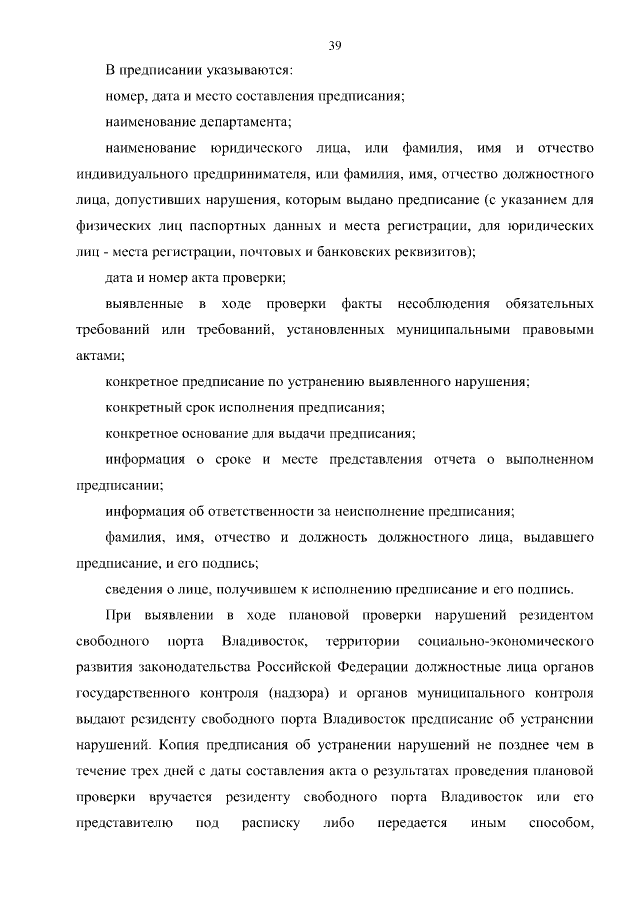 39

В предписании указываются:

номер, дата и место составления предписания;

наименование департамента;

наименование юридического лица, или фамилия, имя и отчество индивидуального предпринимателя, или фамилия, имя, отчество должностного лица, допустивших нарушения, которым выдано предписание (с указанием для физических лиц паспортных данных и места регистрации, для юридических лиц - места регистрации, почтовых и банковских реквизитов);

дата и номер акта проверки;

выявленные в ходе проверки факты несоблюдения обязательных требований или требований, установленных муниципальными правовыми актами;

конкретное предписание по устранению выявленного нарушения;

конкретный срок исполнения предписания;

конкретное основание для выдачи предписания;

информация о сроке и месте представления отчета о выполненном предписании;

информация об ответственности за неисполнение предписания;

фамилия, имя, отчество и должность должностного лица, выдавшего предписание, и его подпись;

сведения о лице, получившем к исполнению предписание и его подпись.

При выявлении в ходе плановой проверки нарушений резидентом свободного порта Владивосток, территории социально-экономического развития законодательства Российской Федерации должностные лица органов государственного контроля (надзора) и органов муниципального контроля выдают резиденту свободного порта Владивосток предписание об устранении нарушений. Копия предписания об устранении нарушений не позднее чем в течение трех дней с даты составления акта о результатах проведения плановой проверки вручается резиденту свободного порта Владивосток или его представителю под расписку либо передается иным способом,